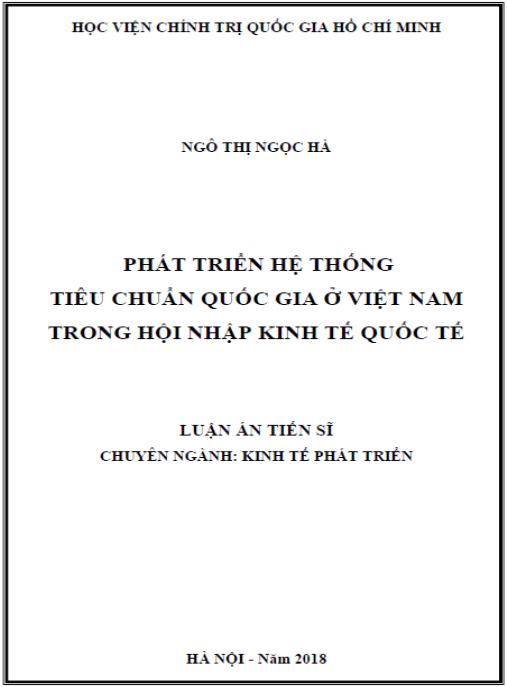 HỌC VIỆN CHÍNH TRỊ QUỐC GIA HỒ CHÍ MINH

NGÔ THỊ NGỌC HÀ

PHÁT TRIỂN HỆ THỐNG
TIÊU CHUẨN QUỐC GIA Ở VIỆT NAM
TRONG HỘI NHẬP KINH TẾ QUỐC TẾ

LUẬN ÁN TIẾN SĨ
CHUYÊN NGÀNH: KINH TẾ PHÁT TRIỂN

HÀ NỘI - Năm 2018